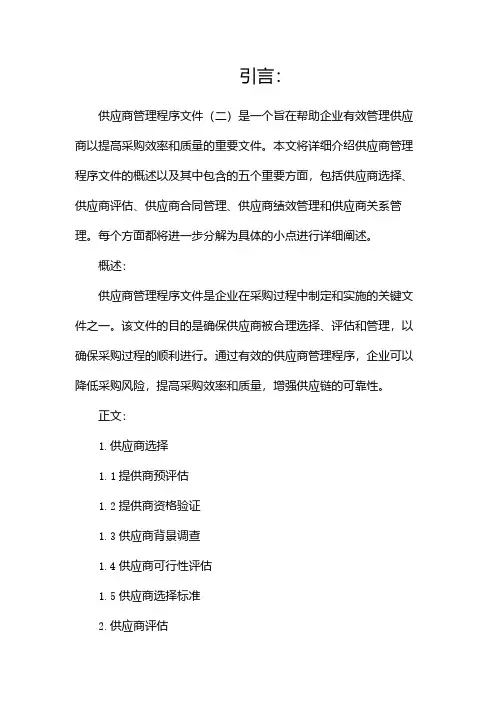 引言:

供应商管理程序文件（二）是一个旨在帮助企业有效管理供应商以提高采购效率和质量的重要文件。本文将详细介绍供应商管理程序文件的概述以及其中包含的五个重要方面，包括供应商选择、供应商评估、供应商合同管理、供应商绩效管理和供应商关系管理。每个方面都将进一步分解为具体的小点进行详细阐述。

概述:

供应商管理程序文件是企业在采购过程中制定和实施的关键文件之一。该文件的目的是确保供应商被合理选择、评估和管理，以确保采购过程的顺利进行。通过有效的供应商管理程序，企业可以降低采购风险，提高采购效率和质量，增强供应链的可靠性。

正文:

1. 供应商选择

1. 1 提供商预评估

1. 2 提供商资格验证

1. 3 供应商背景调查

1. 4 供应商可行性评估

1. 5 供应商选择标准

2. 供应商评估